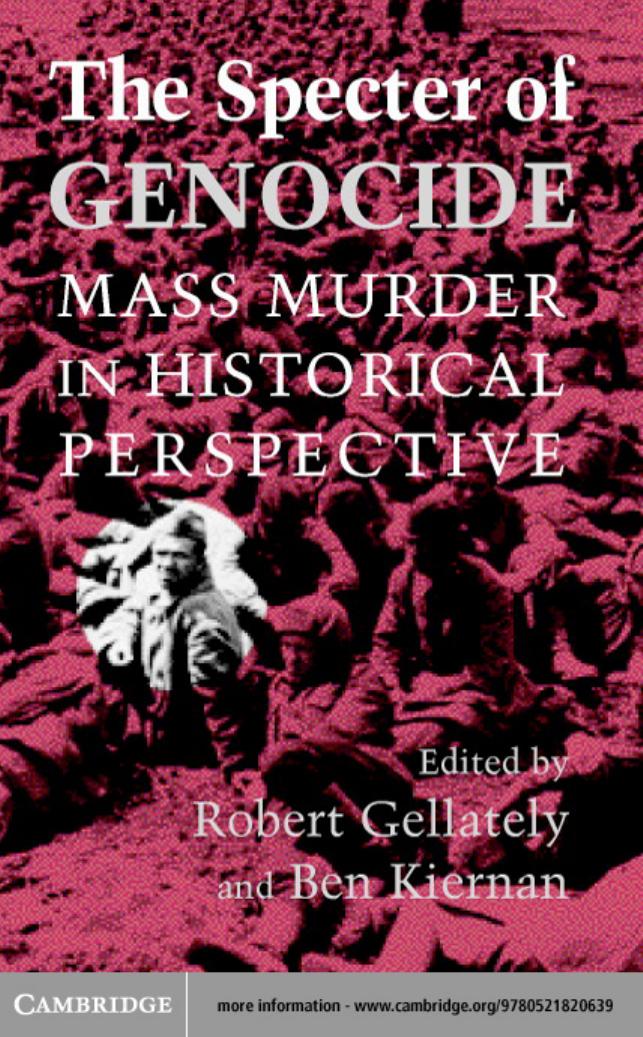 The Specter of GENOCIDE

MASS MURDER IN HISTORICAL PERSPECTIVE

Edited by
Robert Gellately
and Ben Kiernan

CAMBRIDGE

more information - www.cambridge.org/9780521820639